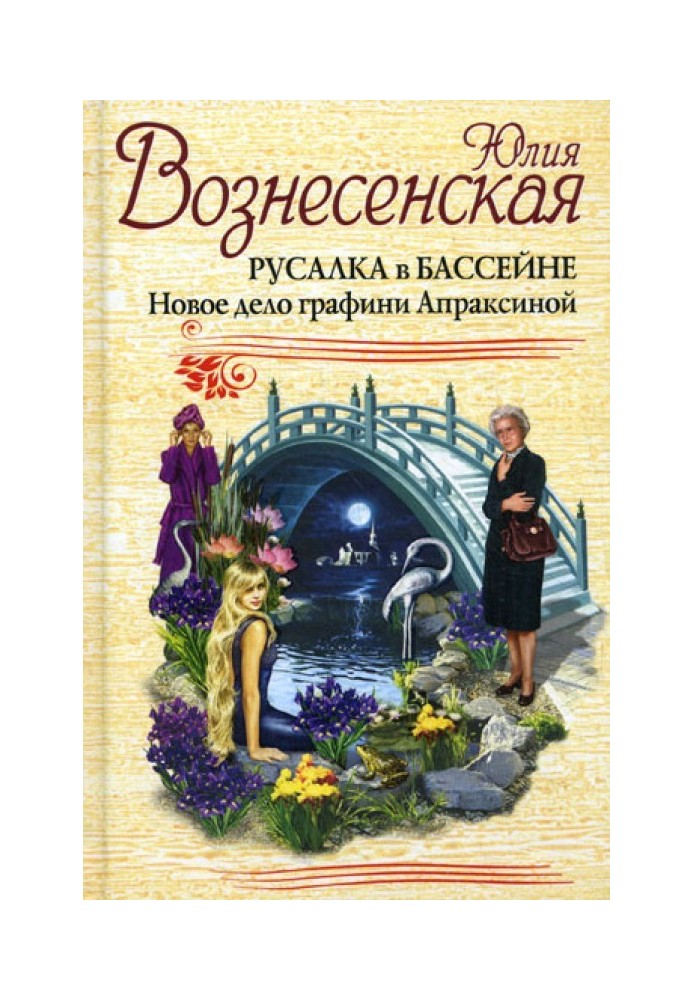 Юлия
Вознесенская

РУСАЛКА в БАССЕЙНЕ
Новое дело графини Апраксиной